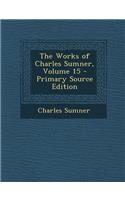 The Works of Charles Sumner, Volume 15 - Primary Source Edition

Charles Sumner